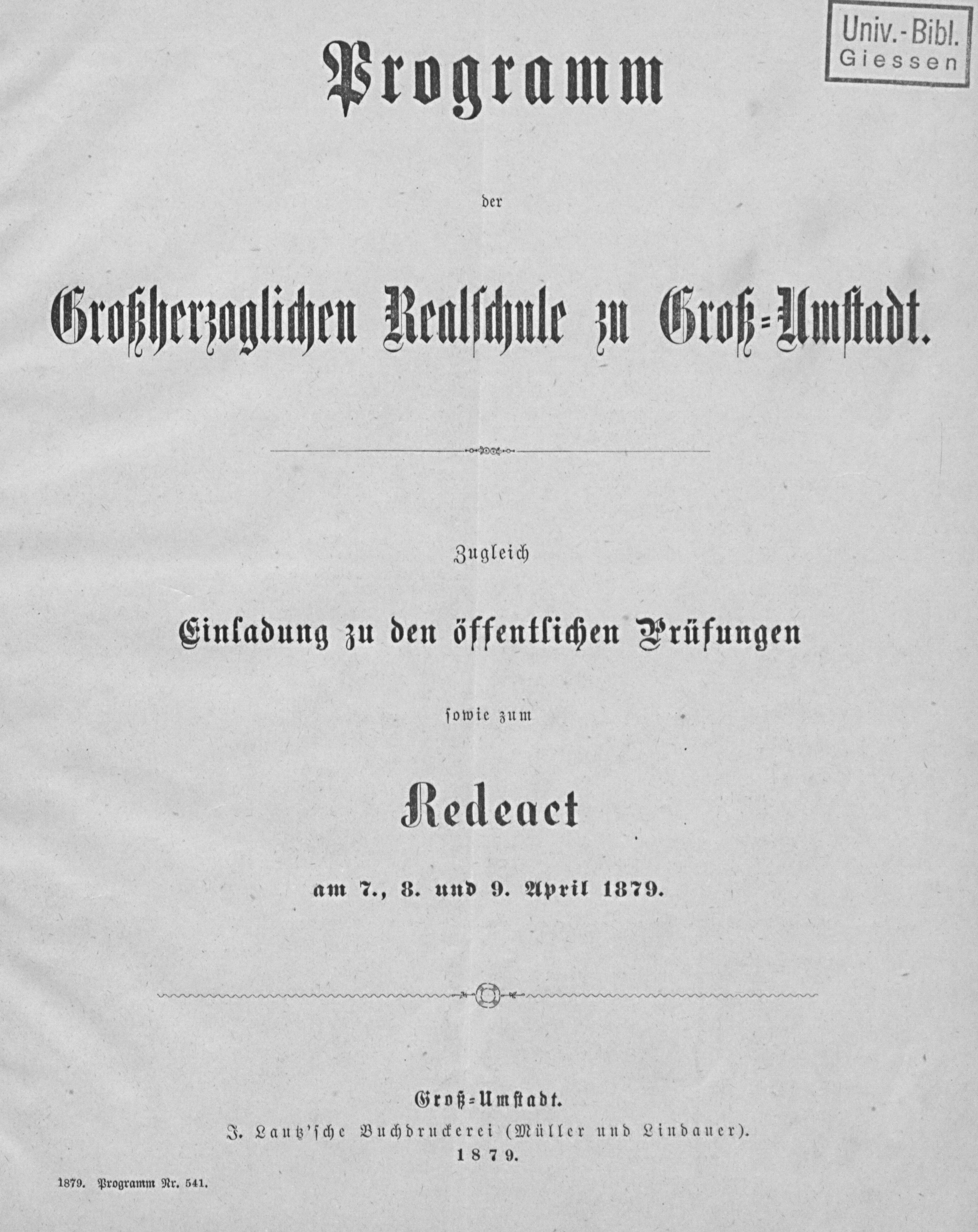 Univ.-Bibl.
Giessen

Programm

der

Großherzoglichen Realschule zu Groß-Umstadt.

Zugleich

Einladung zu den öffentlichen Prüfungen

sowie zum

Redeact

am 7., 8. und 9. April 1879.

Groß-Umstadt.
J. Lautz'sche Buchdruckerei (Müller und Lindauer).
1879.

1879. Programm Nr. 541.